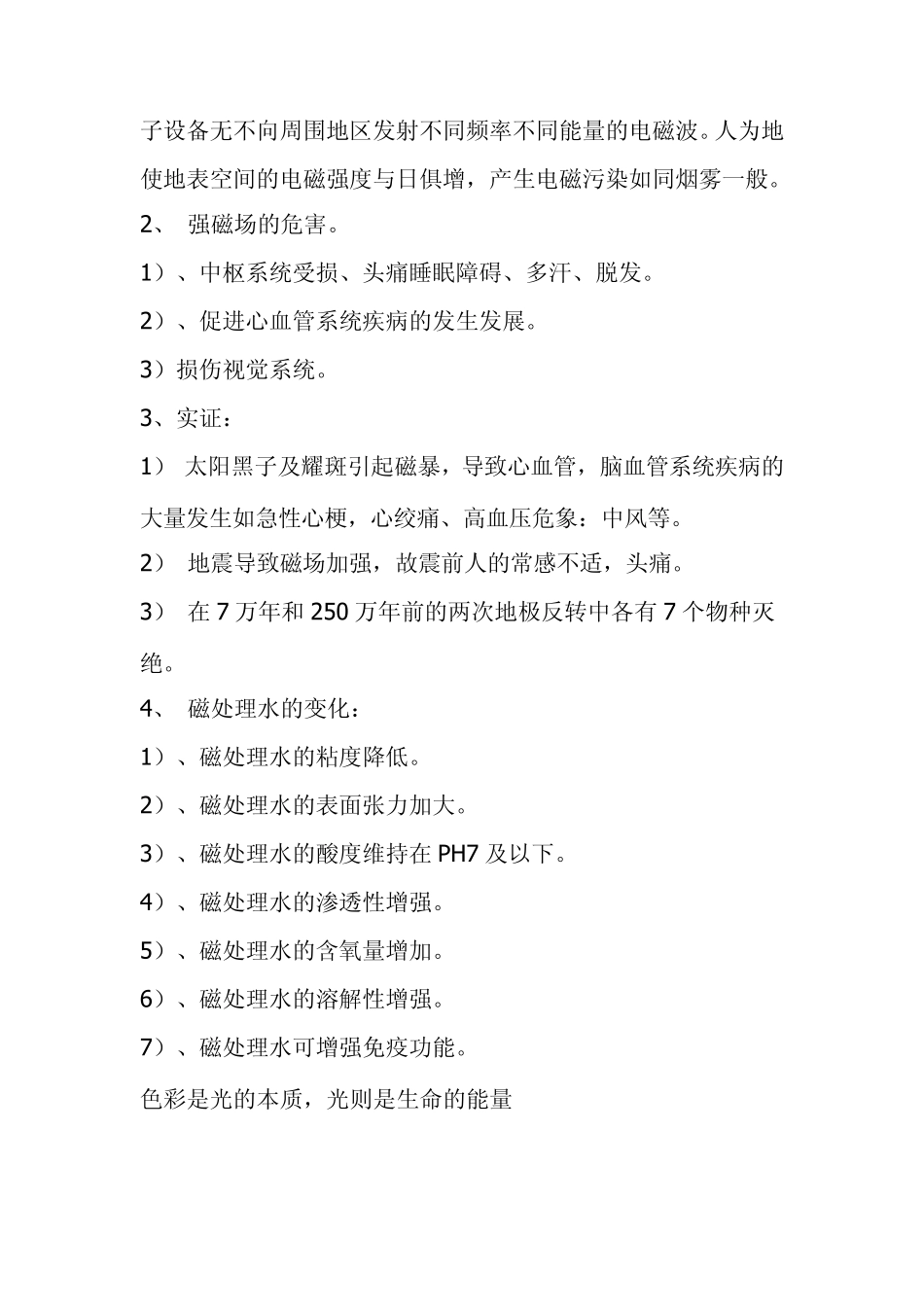 子设备无不向周围地区发射不同频率不同能量的电磁波。人为地使地表空间的电磁强度与日俱增，产生电磁污染如同烟雾一般。

2、 强磁场的危害。

1）、中枢系统受损、头痛睡眠障碍、多汗、脱发。

2）、促进心血管系统疾病的发生发展。

3）损伤视觉系统。

3、实证：

1） 太阳黑子及耀斑引起磁暴，导致心血管，脑血管系统疾病的大量发生如急性心梗，心绞痛、高血压危象：中风等。

2） 地震导致磁场加强，故震前人的常感不适，头痛。

3） 在 7 万年和 250 万年前的两次地极反转中各有 7 个物种灭绝。

4、 磁处理水的变化：

1）、磁处理水的粘度降低。

2）、磁处理水的表面张力加大。

3）、磁处理水的酸度维持在 PH7 及以下。

4）、磁处理水的渗透性增强。

5）、磁处理水的含氧量增加。

6）、磁处理水的溶解性增强。

7）、磁处理水可增强免疫功能。

色彩是光的本质，光则是生命的能量